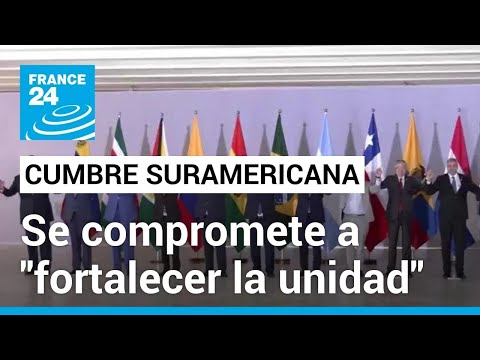 FRANCE 24

CUMBRE SURAMERICANA

Se compromete a "fortalecer la unidad"